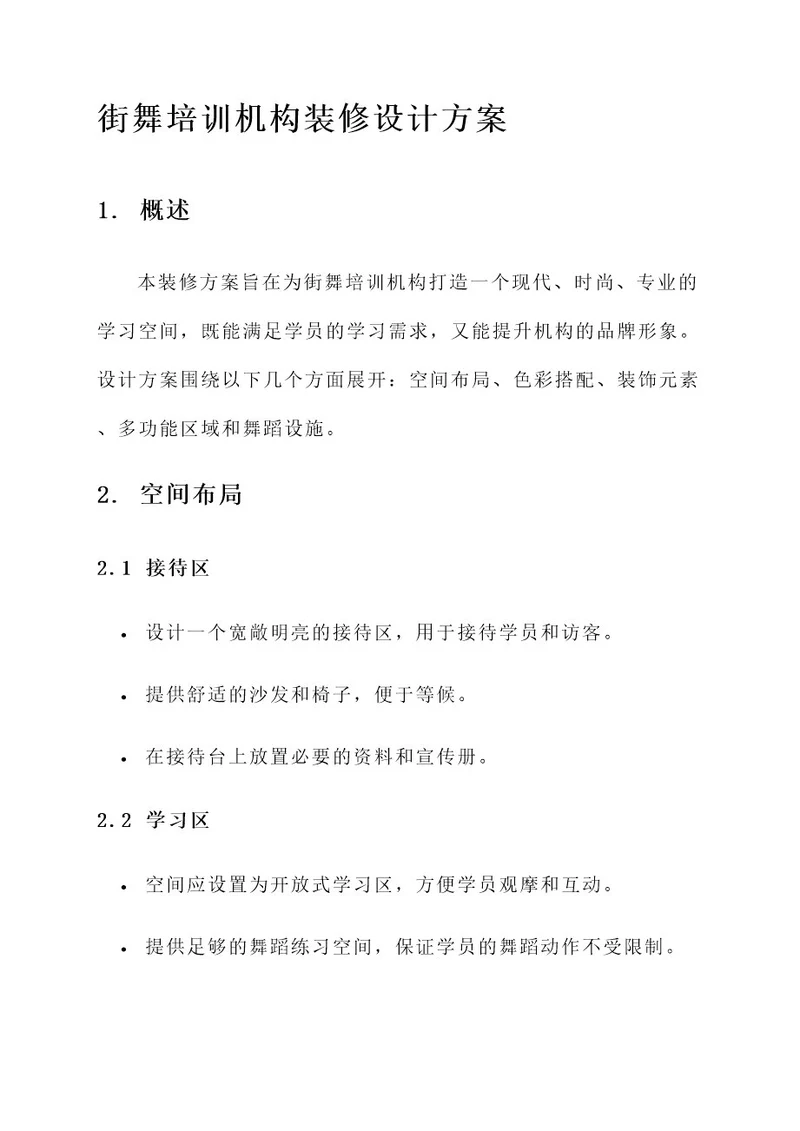 街舞培训机构装修设计方案

1. 概述

本装修方案旨在为街舞培训机构打造一个现代、时尚、专业的学习空间，既能满足学员的学习需求，又能提升机构的品牌形象。设计方案围绕以下几个方面展开：空间布局、色彩搭配、装饰元素、多功能区域和舞蹈设施。

2. 空间布局

2.1 接待区

• 设计一个宽敞明亮的接待区，用于接待学员和访客。

• 提供舒适的沙发和椅子，便于等候。

• 在接待台上放置必要的资料和宣传册。

2.2 学习区

• 空间应设置为开放式学习区，方便学员观摩和互动。

• 提供足够的舞蹈练习空间，保证学员的舞蹈动作不受限制。